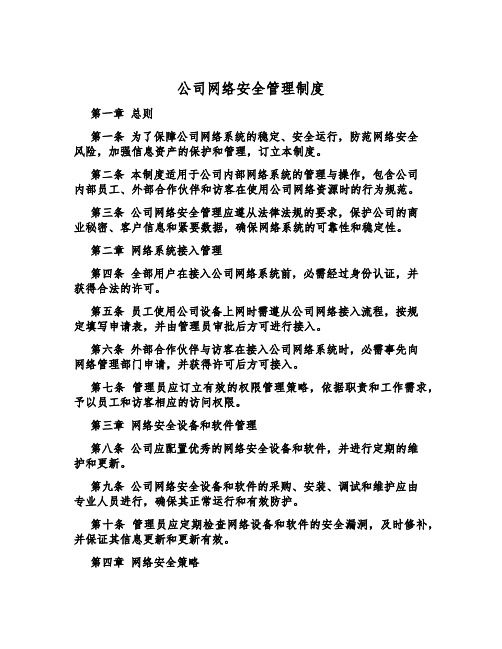 公司网络安全管理制度

第一章 总则

第一条 为了保障公司网络系统的稳定、安全运行，防范网络安全风险，加强信息资产的保护和管理，订立本制度。

第二条 本制度适用于公司内部网络系统的管理与操作，包含公司内部员工、外部合作伙伴和访客在使用公司网络资源时的行为规范。

第三条 公司网络安全管理应遵从法律法规的要求，保护公司的商业秘密、客户信息和紧要数据，确保网络系统的可靠性和稳定性。

第二章 网络系统接入管理

第四条 全部用户在接入公司网络系统前，必需经过身份认证，并获得合法的许可。

第五条 员工使用公司设备上网时需遵从公司网络接入流程，按规定填写申请表，并由管理员审批后方可进行接入。

第六条 外部合作伙伴与访客在接入公司网络系统时，必需事先向网络管理部门申请，并获得许可后方可接入。

第七条 管理员应订立有效的权限管理策略，依据职责和工作需求，予以员工和访客相应的访问权限。

第三章 网络安全设备和软件管理

第八条 公司应配置优秀的网络安全设备和软件，并进行定期的维护和更新。

第九条 公司网络安全设备和软件的采购、安装、调试和维护应由专业人员进行，确保其正常运行和有效防护。

第十条 管理员应定期检查网络设备和软件的安全漏洞，及时修补，并保证其信息更新和更新有效。

第四章 网络安全策略